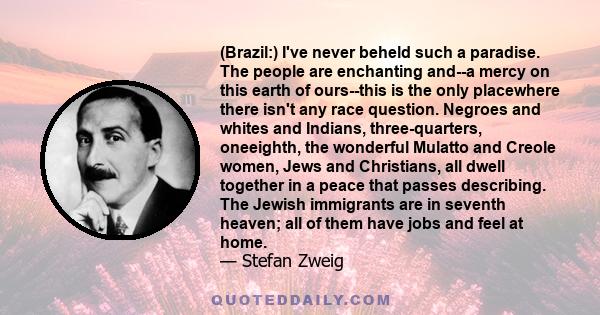 (Brazil:) I've never beheld such a paradise. The people are enchanting and--a mercy on this earth of ours--this is the only placewhere there isn't any race question. Negroes and whites and Indians, three-quarters, oneeighth, the wonderful Mulatto and Creole women, Jews and Christians, all dwell together in a peace that passes describing. The Jewish immigrants are in seventh heaven; all of them have jobs and feel at home.
— Stefan Zweig

QUOTEDDAILY.COM